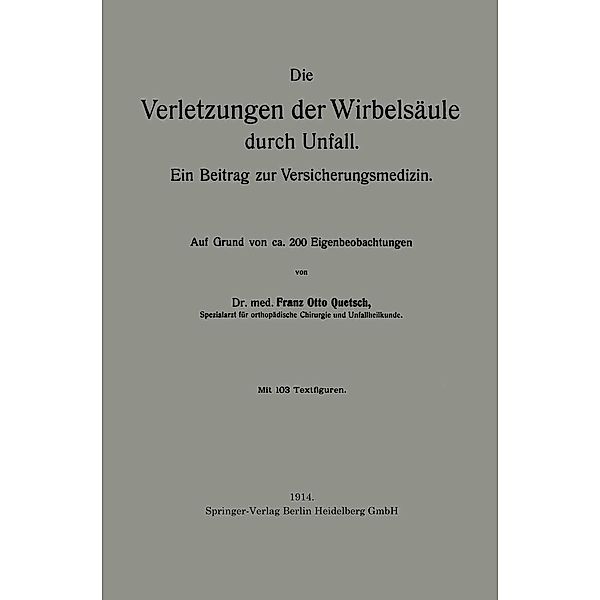 Die
Verletzungen der Wirbelsäule
durch Unfall.
Ein Beitrag zur Versicherungsmedizin.

Auf Grund von ca. 200 Eigenbeobachtungen

von

Dr. med. Franz Otto Quetsch,
Spezialarzt für orthopädische Chirurgie und Unfallheilkunde.

Mit 103 Textfiguren.

1914.
Springer-Verlag Berlin Heidelberg GmbH